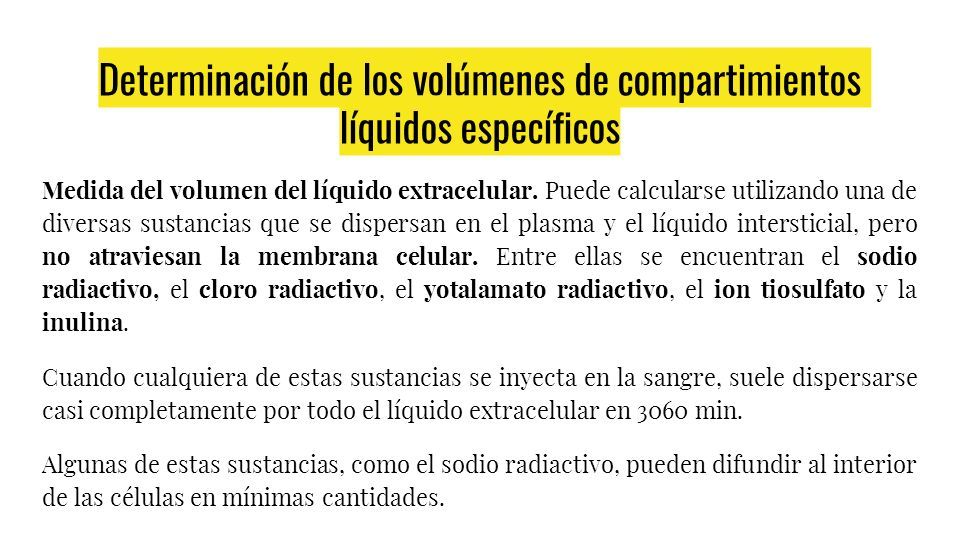 Determinación de los volúmenes de compartimientos líquidos específicos

Medida del volumen del líquido extracelular. Puede calcularse utilizando una de diversas sustancias que se dispersan en el plasma y el líquido intersticial, pero no atraviesan la membrana celular. Entre ellas se encuentran el sodio radiactivo, el cloro radiactivo, el yotalamato radiactivo, el ion tiosulfato y la inulina.

Cuando cualquiera de estas sustancias se inyecta en la sangre, suele dispersarse casi completamente por todo el líquido extracelular en 3060 min.

Algunas de estas sustancias, como el sodio radiactivo, pueden difundir al interior de las células en mínimas cantidades.